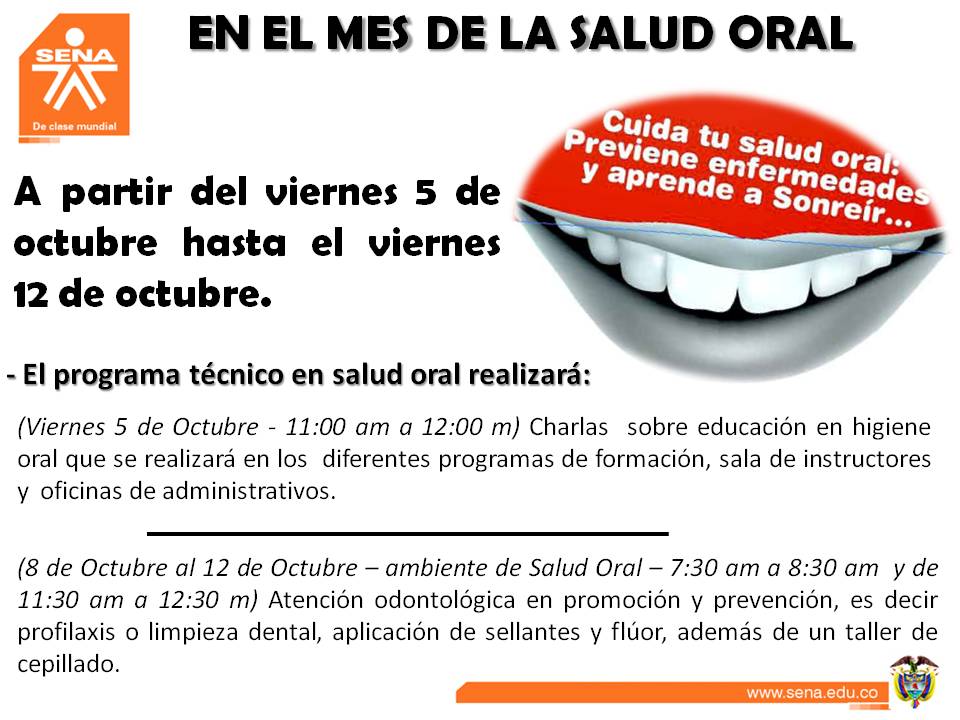 SENA
De clase mundial

EN EL MES DE LA SALUD ORAL

Cuida tu salud oral: Previene enfermedades y aprende a Sonreír...

A partir del viernes 5 de octubre hasta el viernes 12 de octubre.

- El programa técnico en salud oral realizará:

(Viernes 5 de Octubre - 11:00 am a 12:00 m) Charlas sobre educación en higiene oral que se realizará en los diferentes programas de formación, sala de instructores y oficinas de administrativos.

(8 de Octubre al 12 de Octubre – ambiente de Salud Oral – 7:30 am a 8:30 am y de 11:30 am a 12:30 m) Atención odontológica en promoción y prevención, es decir profilaxis o limpieza dental, aplicación de sellantes y flúor, además de un taller de cepillado.

www.sena.edu.co